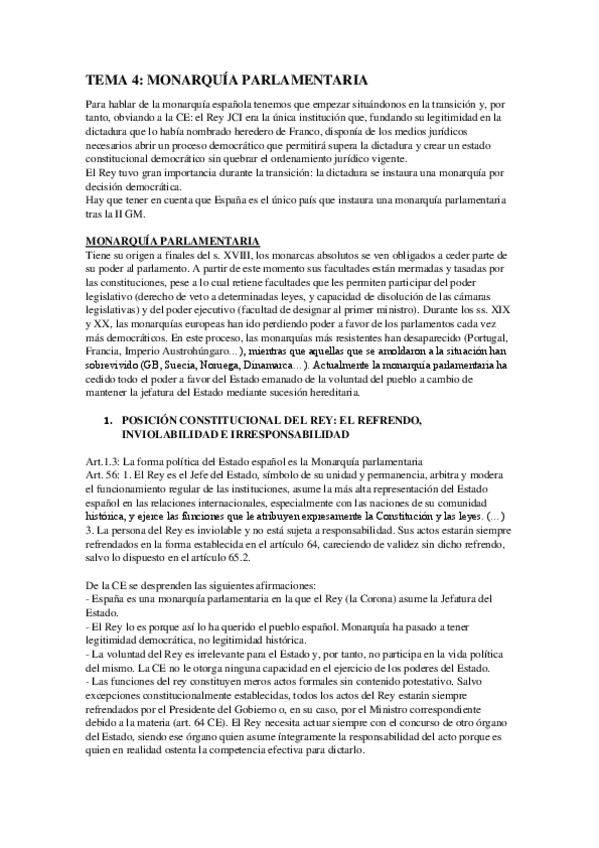 TEMA 4: MONARQUÍA PARLAMENTARIA

Para hablar de la monarquía española tenemos que empezar situándonos en la transición y, por tanto, obviando a la CE: el Rey JCI era la única institución que, fundando su legitimidad en la dictadura que lo había nombrado heredero de Franco, disponía de los medios jurídicos necesarios abrir un proceso democrático que permitirá supera la dictadura y crear un estado constitucional democrático sin quebrar el ordenamiento jurídico vigente.
El Rey tuvo gran importancia durante la transición: la dictadura se instaura una monarquía por decisión democrática.
Hay que tener en cuenta que España es el único país que instaura una monarquía parlamentaria tras la II GM.

MONARQUÍA PARLAMENTARIA
Tiene su origen a finales del s. XVIII, los monarcas absolutos se ven obligados a ceder parte de su poder al parlamento. A partir de este momento sus facultades están mermadas y tasadas por las constituciones, pese a lo cual retiene facultades que les permiten participar del poder legislativo (derecho de veto a determinadas leyes, y capacidad de disolución de las cámaras legislativas) y del poder ejecutivo (facultad de designar al primer ministro). Durante los ss. XIX y XX, las monarquías europeas han ido perdiendo poder a favor de los parlamentos cada vez más democráticos. En este proceso, las monarquías más resistentes han desaparecido (Portugal, Francia, Imperio Austrohúngaro...), mientras que aquellas que se amoldaron a la situación han sobrevivido (GB, Suecia, Noruega, Dinamarca...). Actualmente la monarquía parlamentaria ha cedido todo el poder a favor del Estado emanado de la voluntad del pueblo a cambio de mantener la jefatura del Estado mediante sucesión hereditaria.

1. POSICIÓN CONSTITUCIONAL DEL REY: EL REFRENDO, INVIOLABILIDAD E IRRESPONSABILIDAD

Art.1.3: La forma política del Estado español es la Monarquía parlamentaria
Art. 56: 1. El Rey es el Jefe del Estado, símbolo de su unidad y permanencia, arbitra y modera el funcionamiento regular de las instituciones, asume la más alta representación del Estado español en las relaciones internacionales, especialmente con las naciones de su comunidad histórica, y ejerce las funciones que le atribuyen expresamente la Constitución y las leyes. (...) 3. La persona del Rey es inviolable y no está sujeta a responsabilidad. Sus actos estarán siempre refrendados en la forma establecida en el artículo 64, careciendo de validez sin dicho refrendo, salvo lo dispuesto en el artículo 65.2.

De la CE se desprenden las siguientes afirmaciones:
- España es una monarquía parlamentaria en la que el Rey (la Corona) asume la Jefatura del Estado.
- El Rey lo es porque así lo ha querido el pueblo español. Monarquía ha pasado a tener legitimidad democrática, no legitimidad histórica.
- La voluntad del Rey es irrelevante para el Estado y, por tanto, no participa en la vida política del mismo. La CE no le otorga ninguna capacidad en el ejercicio de los poderes del Estado.
- Las funciones del rey constituyen meros actos formales sin contenido potestativo. Salvo excepciones constitucionalmente establecidas, todos los actos del Rey estarán siempre refrendados por el Presidente del Gobierno o, en su caso, por el Ministro correspondiente debido a la materia (art. 64 CE). El Rey necesita actuar siempre con el concurso de otro órgano del Estado, siendo ese órgano quien asume íntegramente la responsabilidad del acto porque es quien en realidad ostenta la competencia efectiva para dictarlo.